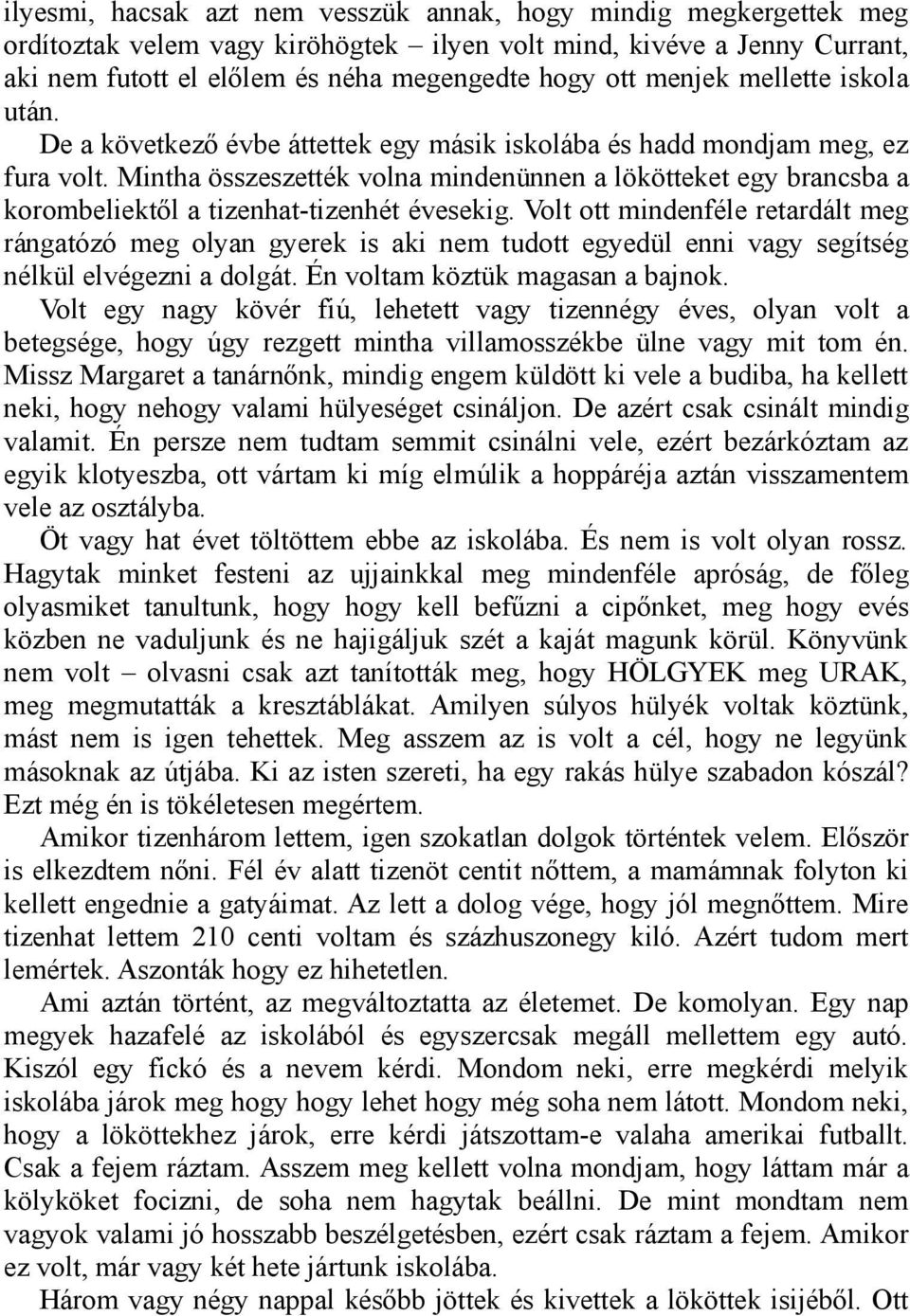 ilyesmi, hacsak azt nem vesszük annak, hogy mindig megkergettek meg ordítoztak velem vagy kiröhögtek – ilyen volt mind, kivéve a Jenny Currant, aki nem futott el előlem és néha megengedte hogy ott menjek mellette iskola után.

De a következő évbe áttettek egy másik iskolába és hadd mondjam meg, ez fura volt. Mintha összeszették volna mindenünnen a lökötteket egy brancsba a korombeliektől a tizenhat-tizenhét évesekig. Volt ott mindenféle retardált meg rángatózó meg olyan gyerek is aki nem tudott egyedül enni vagy segítség nélkül elvégezni a dolgát. Én voltam köztük magasan a bajnok.

Volt egy nagy kövér fiú, lehetett vagy tizennégy éves, olyan volt a betegsége, hogy úgy rezgett mintha villamosszékbe ülne vagy mit tom én. Missz Margaret a tanárnőnk, mindig engem küldött ki vele a budiba, ha kellett neki, hogy nehogy valami hülyeséget csináljon. De azért csak csinált mindig valamit. Én persze nem tudtam semmit csinálni vele, ezért bezárkóztam az egyik klotyeszba, ott vártam ki míg elmúlik a hoppáréja aztán visszamentem vele az osztályba.

Öt vagy hat évet töltöttem ebbe az iskolába. És nem is volt olyan rossz. Hagytak minket festeni az ujjainkkal meg mindenféle apróság, de főleg olyasmiket tanultunk, hogy hogy kell befűzni a cipőnket, meg hogy evés közben ne vaduljunk és ne hajigáljuk szét a kaját magunk körül. Könyvünk nem volt – olvasni csak azt tanították meg, hogy HÖLGYEK meg URAK, meg megmutatták a kresztáblákat. Amilyen súlyos hülyék voltak köztünk, mást nem is igen tehettek. Meg asszem az is volt a cél, hogy ne legyünk másoknak az útjába. Ki az isten szereti, ha egy rakás hülye szabadon kószál? Ezt még én is tökéletesen megértem.

Amikor tizenhárom lettem, igen szokatlan dolgok történtek velem. Először is elkezdtem nőni. Fél év alatt tizenöt centit nőttem, a mamámnak folyton ki kellett engednie a gatyáimat. Az lett a dolog vége, hogy jól megnőttem. Mire tizenhat lettem 210 centi voltam és százhuszonegy kiló. Azért tudom mert lemértek. Aszonták hogy ez hihetetlen.

Ami aztán történt, az megváltoztatta az életemet. De komolyan. Egy nap megyek hazafelé az iskolából és egyszercsak megáll mellettem egy autó. Kiszól egy fickó és a nevem kérdi. Mondom neki, erre megkérdi melyik iskolába járok meg hogy hogy lehet hogy még soha nem látott. Mondom neki, hogy a lököttekhez járok, erre kérdi játszottam-e valaha amerikai futballt. Csak a fejem ráztam. Asszem meg kellett volna mondjam, hogy láttam már a kölyköket focizni, de soha nem hagytak beállni. De mint mondtam nem vagyok valami jó hosszabb beszélgetésben, ezért csak ráztam a fejem. Amikor ez volt, már vagy két hete jártunk iskolába.

Három vagy négy nappal később jöttek és kivettek a lököttek isijéből. Ott